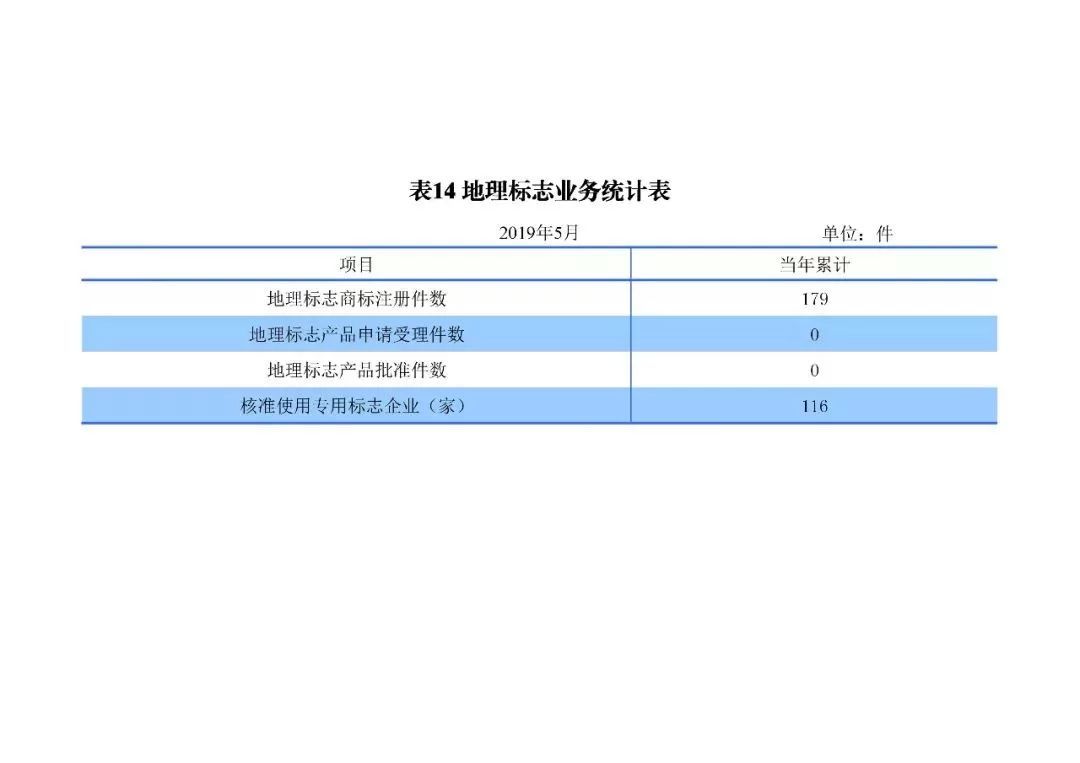 表14 地理标志业务统计表

2019年5月 单位：件

| 项目 | 当年累计 |
|---|---|
| 地理标志商标注册件数 | 179 |
| 地理标志产品申请受理件数 | 0 |
| 地理标志产品批准件数 | 0 |
| 核准使用专用标志企业（家） | 116 |